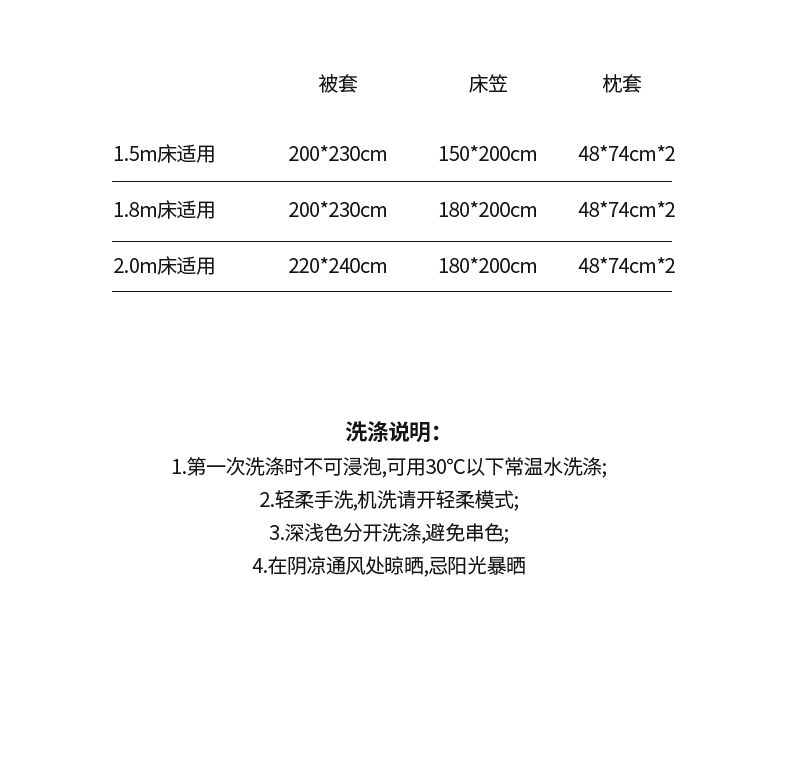 | | 被套 | 床笠 | 枕套 |
|---|---|---|---|
| 1.5m床适用 | 200*230cm | 150*200cm | 48*74cm*2 |
| 1.8m床适用 | 200*230cm | 180*200cm | 48*74cm*2 |
| 2.0m床适用 | 220*240cm | 180*200cm | 48*74cm*2 |

洗涤说明：

1.第一次洗涤时不可浸泡,可用30°C以下常温水洗涤;

2.轻柔手洗,机洗请开轻柔模式;

3.深浅色分开洗涤,避免串色;

4.在阴凉通风处晾晒,忌阳光暴晒